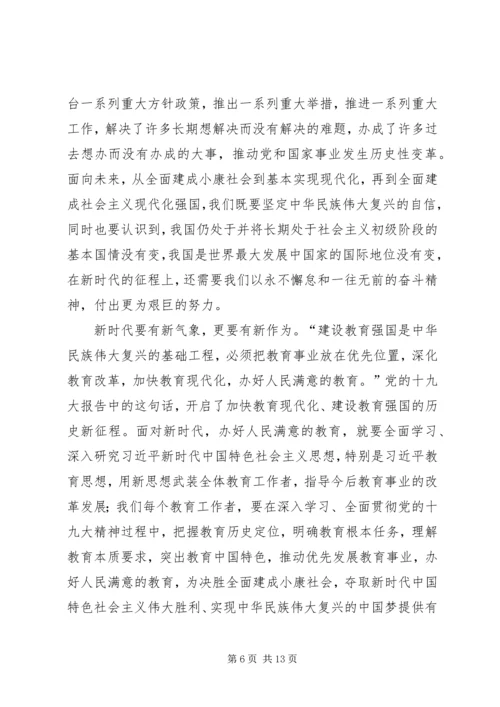 台一系列重大方针政策，推出一系列重大举措，推进一系列重大工作，解决了许多长期想解决而没有解决的难题，办成了许多过去想办而没有办成的大事，推动党和国家事业发生历史性变革。面向未来，从全面建成小康社会到基本实现现代化，再到全面建成社会主义现代化强国，我们既要坚定中华民族伟大复兴的自信，同时也要认识到，我国仍处于并将长期处于社会主义初级阶段的基本国情没有变，我国是世界最大发展中国家的国际地位没有变，在新时代的征程上，还需要我们以永不懈怠和一往无前的奋斗精神，付出更为艰巨的努力。

新时代要有新气象，更要有新作为。“建设教育强国是中华民族伟大复兴的基础工程，必须把教育事业放在优先位置，深化教育改革，加快教育现代化，办好人民满意的教育。”党的十九大报告中的这句话，开启了加快教育现代化、建设教育强国的历史新征程。面对新时代，办好人民满意的教育，就要全面学习、深入研究习近平新时代中国特色社会主义思想，特别是习近平教育思想，用新思想武装全体教育工作者，指导今后教育事业的改革发展；我们每个教育工作者，要在深入学习、全面贯彻党的十九大精神过程中，把握教育历史定位，明确教育根本任务，理解教育本质要求，突出教育中国特色，推动优先发展教育事业，办好人民满意的教育，为决胜全面建成小康社会，夺取新时代中国特色社会主义伟大胜利、实现中华民族伟大复兴的中国梦提供有

第 6 页 共 13 页